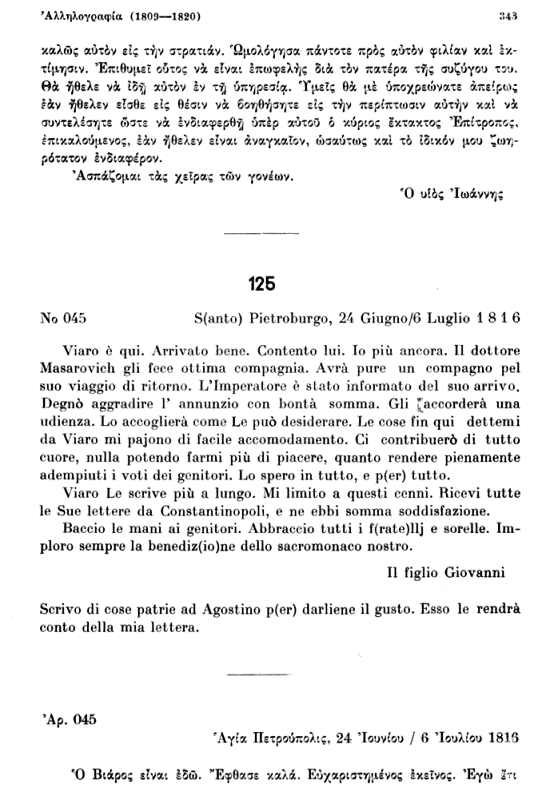 Ἀλληλογραφία (1809—1820) 343

καλῶς αὐτὸν εἰς τὴν στρατιάν. Ὡμολόγησα πάντοτε πρὸς αὐτὸν φιλίαν καὶ ἐκτίμησιν. Ἐπιθυμεῖ οὗτος νὰ εἶναι ἐπωφελὴς διὰ τὸν πατέρα τῆς συζύγου του. Θὰ ἤθελε νὰ ἴδῃ αὐτὸν ἐν τῇ ὑπηρεσίᾳ. Ὑμεῖς θὰ μὲ ὑποχρεώνατε ἀπείρως ἐὰν ἤθελεν εἶσθε εἰς θέσιν νὰ βοηθήσητε εἰς τὴν περίπτωσιν αὐτὴν καὶ νὰ συντελέσητε ὥστε νὰ ἐνδιαφερθῇ ὑπὲρ αὐτοῦ ὁ κύριος ἔκτακτος Ἐπίτροπος, ἐπικαλούμενος, ἐὰν ἤθελεν εἶναι ἀναγκαῖον, ὡσαύτως καὶ τὸ ἰδικόν μου ζωηρότατον ἐνδιαφέρον.

Ἀσπάζομαι τὰς χεῖρας τῶν γονέων.

Ὁ υἱὸς Ἰωάννης

125

No 045 S(anto) Pietroburgo, 24 Giugno/6 Luglio 1816

Viaro è qui. Arrivato bene. Contento lui. Io più ancora. Il dottore Masarovich gli fece ottima compagnia. Avrà pure un compagno pel suo viaggio di ritorno. L'Imperatore è stato informato del suo arrivo. Degnò aggradire l' annunzio con bontà somma. Gli accorderà una udienza. Lo accoglierà come Le può desiderare. Le cose fin qui dettemi da Viaro mi pajono di facile accomodamento. Ci contribuerò di tutto cuore, nulla potendo farmi più di piacere, quanto rendere pienamente adempiuti i voti dei genitori. Lo spero in tutto, e p(er) tutto.

Viaro Le scrive più a lungo. Mi limito a questi cenni. Ricevi tutte le Sue lettere da Constantinopoli, e ne ebbi somma soddisfazione.

Baccio le mani ai genitori. Abbraccio tutti i f(rate)llj e sorelle. Imploro sempre la benediz(io)ne dello sacromonaco nostro.

Il figlio Giovanni

Scrivo di cose patrie ad Agostino p(er) darliene il gusto. Esso le rendrà conto della mia lettera.

Ἀρ. 045

Ἁγία Πετρούπολις, 24 Ἰουνίου / 6 Ἰουλίου 1816

Ὁ Βιάρος εἶναι ἐδῶ. Ἔφθασε καλά. Εὐχαριστημένος ἐκεῖνος. Ἐγὼ ἔτι